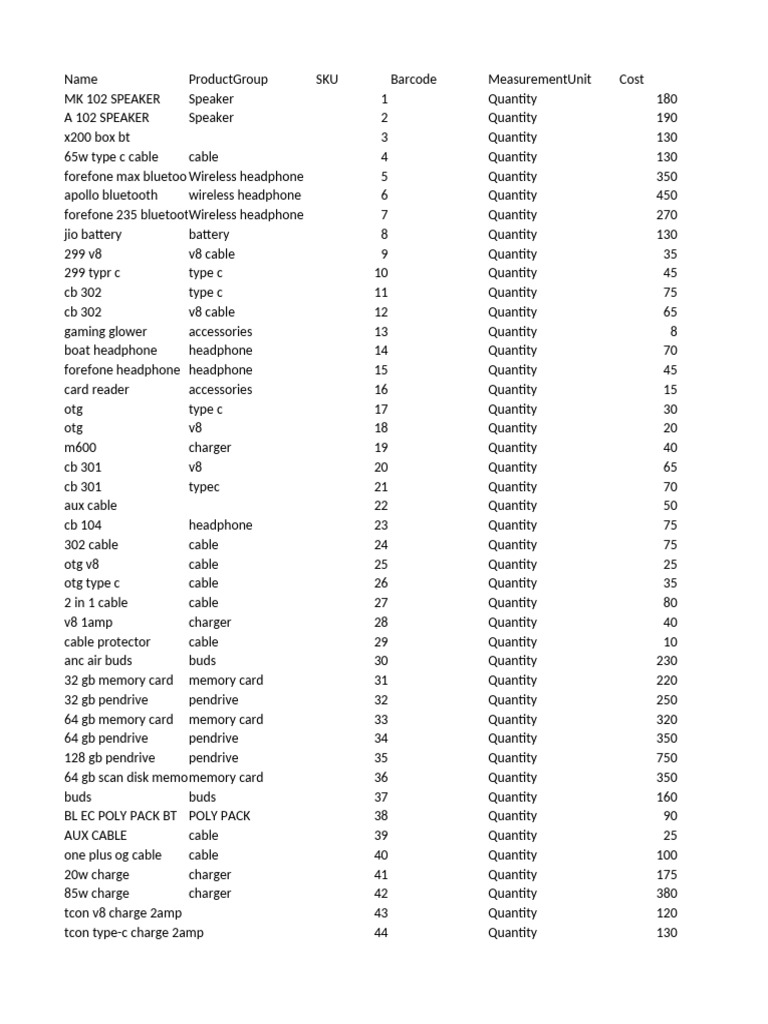 | Name | ProductGroup | SKU | Barcode | MeasurementUnit | Cost |
|---|---|---|---|---|---|
| MK 102 SPEAKER | Speaker | 1 | | Quantity | 180 |
| A 102 SPEAKER | Speaker | 2 | | Quantity | 190 |
| x200 box bt | | 3 | | Quantity | 130 |
| 65w type c cable | cable | 4 | | Quantity | 130 |
| forefone max bluetoo | Wireless headphone | 5 | | Quantity | 350 |
| apollo bluetooth | wireless headphone | 6 | | Quantity | 450 |
| forefone 235 bluetoot | Wireless headphone | 7 | | Quantity | 270 |
| jio battery | battery | 8 | | Quantity | 130 |
| 299 v8 | v8 cable | 9 | | Quantity | 35 |
| 299 typr c | type c | 10 | | Quantity | 45 |
| cb 302 | type c | 11 | | Quantity | 75 |
| cb 302 | v8 cable | 12 | | Quantity | 65 |
| gaming glower | accessories | 13 | | Quantity | 8 |
| boat headphone | headphone | 14 | | Quantity | 70 |
| forefone headphone | headphone | 15 | | Quantity | 45 |
| card reader | accessories | 16 | | Quantity | 15 |
| otg | type c | 17 | | Quantity | 30 |
| otg | v8 | 18 | | Quantity | 20 |
| m600 | charger | 19 | | Quantity | 40 |
| cb 301 | v8 | 20 | | Quantity | 65 |
| cb 301 | typec | 21 | | Quantity | 70 |
| aux cable | | 22 | | Quantity | 50 |
| cb 104 | headphone | 23 | | Quantity | 75 |
| 302 cable | cable | 24 | | Quantity | 75 |
| otg v8 | cable | 25 | | Quantity | 25 |
| otg type c | cable | 26 | | Quantity | 35 |
| 2 in 1 cable | cable | 27 | | Quantity | 80 |
| v8 1amp | charger | 28 | | Quantity | 40 |
| cable protector | cable | 29 | | Quantity | 10 |
| anc air buds | buds | 30 | | Quantity | 230 |
| 32 gb memory card | memory card | 31 | | Quantity | 220 |
| 32 gb pendrive | pendrive | 32 | | Quantity | 250 |
| 64 gb memory card | memory card | 33 | | Quantity | 320 |
| 64 gb pendrive | pendrive | 34 | | Quantity | 350 |
| 128 gb pendrive | pendrive | 35 | | Quantity | 750 |
| 64 gb scan disk memo | memory card | 36 | | Quantity | 350 |
| buds | buds | 37 | | Quantity | 160 |
| BL EC POLY PACK BT | POLY PACK | 38 | | Quantity | 90 |
| AUX CABLE | cable | 39 | | Quantity | 25 |
| one plus og cable | cable | 40 | | Quantity | 100 |
| 20w charge | charger | 41 | | Quantity | 175 |
| 85w charge | charger | 42 | | Quantity | 380 |
| tcon v8 charge 2amp | | 43 | | Quantity | 120 |
| tcon type-c charge 2amp | | 44 | | Quantity | 130 |